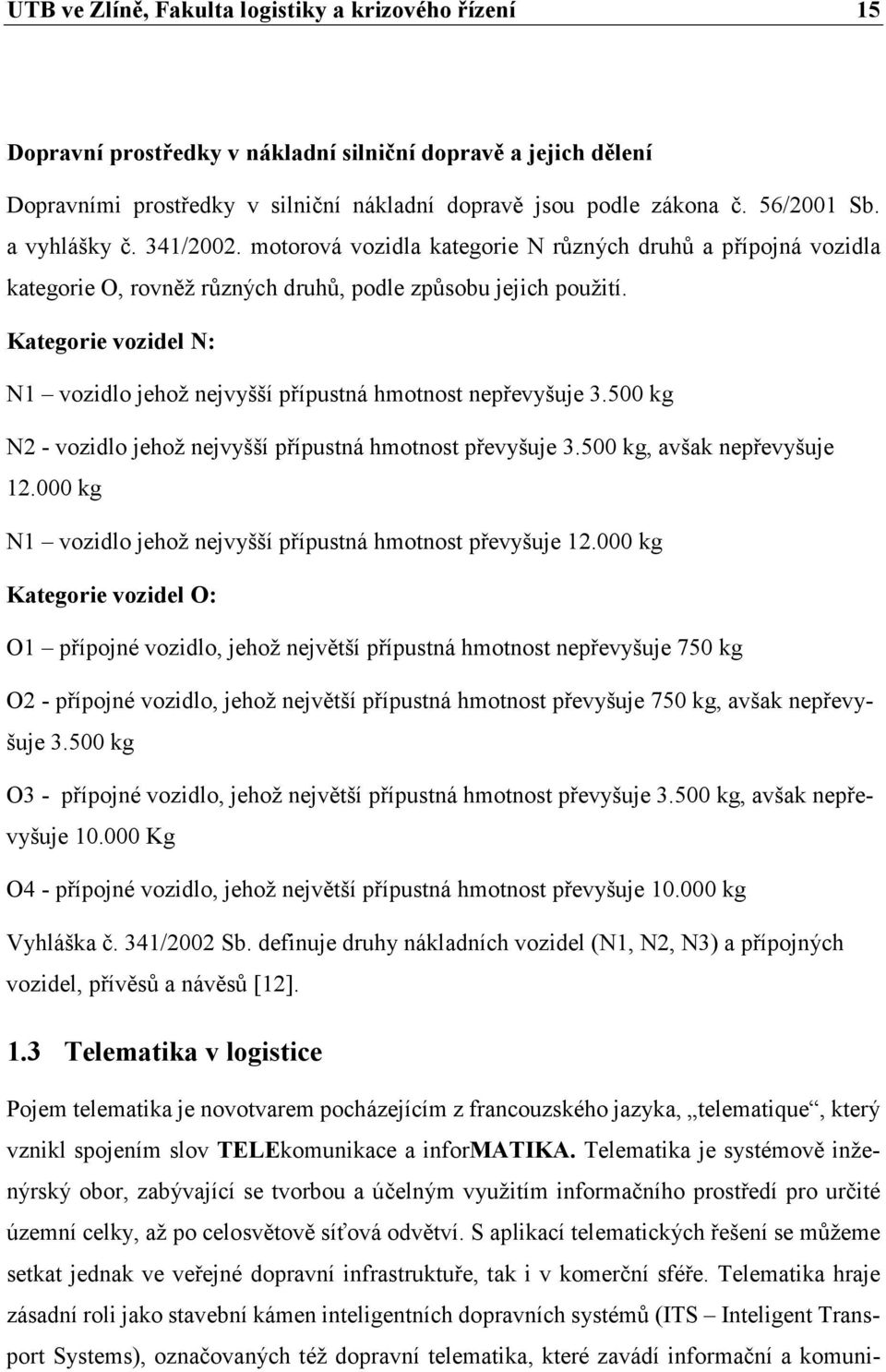 UTB ve Zlíně, Fakulta logistiky a krizového řízení 15

Dopravní prostředky v nákladní silniční dopravě a jejich dělení

Dopravními prostředky v silniční nákladní dopravě jsou podle zákona č. 56/2001 Sb. a vyhlášky č. 341/2002. motorová vozidla kategorie N různých druhů a přípojná vozidla kategorie O, rovněž různých druhů, podle způsobu jejich použití.

Kategorie vozidel N:

N1 – vozidlo jehož nejvyšší přípustná hmotnost nepřevyšuje 3.500 kg

N2 - vozidlo jehož nejvyšší přípustná hmotnost převyšuje 3.500 kg, avšak nepřevyšuje 12.000 kg

N1 – vozidlo jehož nejvyšší přípustná hmotnost převyšuje 12.000 kg

Kategorie vozidel O:

O1 – přípojné vozidlo, jehož největší přípustná hmotnost nepřevyšuje 750 kg

O2 - přípojné vozidlo, jehož největší přípustná hmotnost převyšuje 750 kg, avšak nepřevyšuje 3.500 kg

O3 - přípojné vozidlo, jehož největší přípustná hmotnost převyšuje 3.500 kg, avšak nepřevyšuje 10.000 Kg

O4 - přípojné vozidlo, jehož největší přípustná hmotnost převyšuje 10.000 kg

Vyhláška č. 341/2002 Sb. definuje druhy nákladních vozidel (N1, N2, N3) a přípojných vozidel, přívěsů a návěsů [12].

1.3 Telematika v logistice

Pojem telematika je novotvarem pocházejícím z francouzského jazyka, „telematique“, který vznikl spojením slov TELEkomunikace a inforMATIKA. Telematika je systémově inženýrský obor, zabývající se tvorbou a účelným využitím informačního prostředí pro určité územní celky, až po celosvětově síťová odvětví. S aplikací telematických řešení se můžeme setkat jednak ve veřejné dopravní infrastruktuře, tak i v komerční sféře. Telematika hraje zásadní roli jako stavební kámen inteligentních dopravních systémů (ITS – Inteligent Transport Systems), označovaných též dopravní telematika, které zavádí informační a komuni-